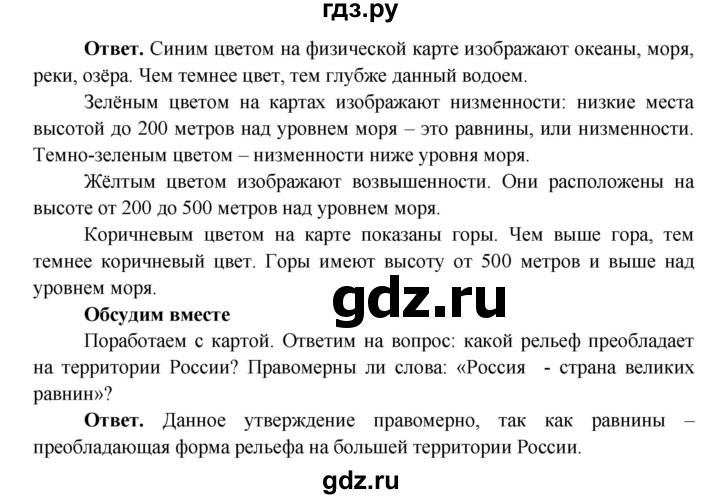 гдз.ру

**Ответ.** Синим цветом на физической карте изображают океаны, моря, реки, озёра. Чем темнее цвет, тем глубже данный водоем.

Зелёным цветом на картах изображают низменности: низкие места высотой до 200 метров над уровнем моря – это равнины, или низменности. Темно-зеленым цветом – низменности ниже уровня моря.

Жёлтым цветом изображают возвышенности. Они расположены на высоте от 200 до 500 метров над уровнем моря.

Коричневым цветом на карте показаны горы. Чем выше гора, тем темнее коричневый цвет. Горы имеют высоту от 500 метров и выше над уровнем моря.

gdz.ru

**Обсудим вместе**

Поработаем с картой. Ответим на вопрос: какой рельеф преобладает на территории России? Правомерны ли слова: «Россия - страна великих равнин»?

**Ответ.** Данное утверждение правомерно, так как равнины – преобладающая форма рельефа на большей территории России.

gdz.ru